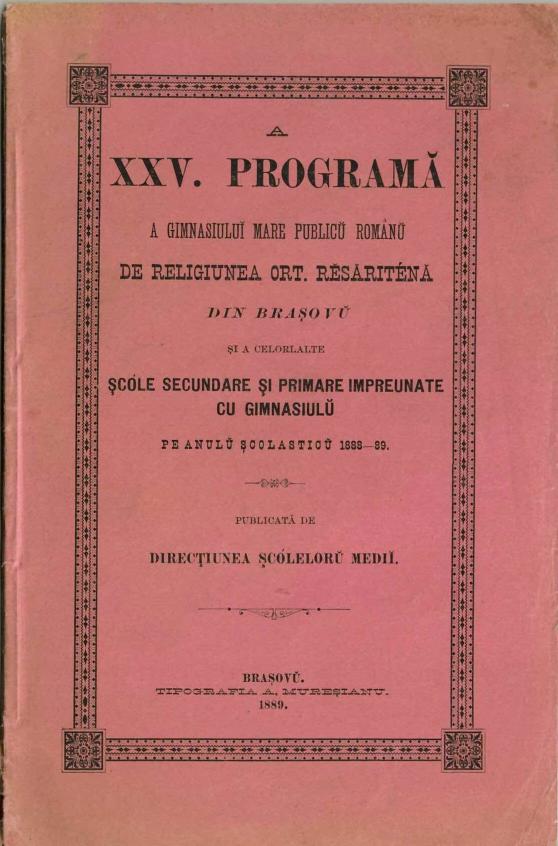 A

XXV. PROGRAMĂ

A GIMNASIULUĬ MARE PUBLICŬ ROMÂNŬ

DE RELIGIUNEA ORT. RĔSĂRITÉNĂ

DIN BRAȘOVŬ

ȘI A CELORLALTE

ȘCÓLE SECUNDARE ȘI PRIMARE IMPREUNATE CU GIMNASIULŬ

PE ANULŬ ȘCOLASTICŬ 1888—89.

PUBLICATĂ DE

DIRECȚIUNEA ȘCÓLELORŬ MEDIĬ.

BRAȘOVŬ.
TIPOGRAFIA A. MUREȘIANU.
1889.